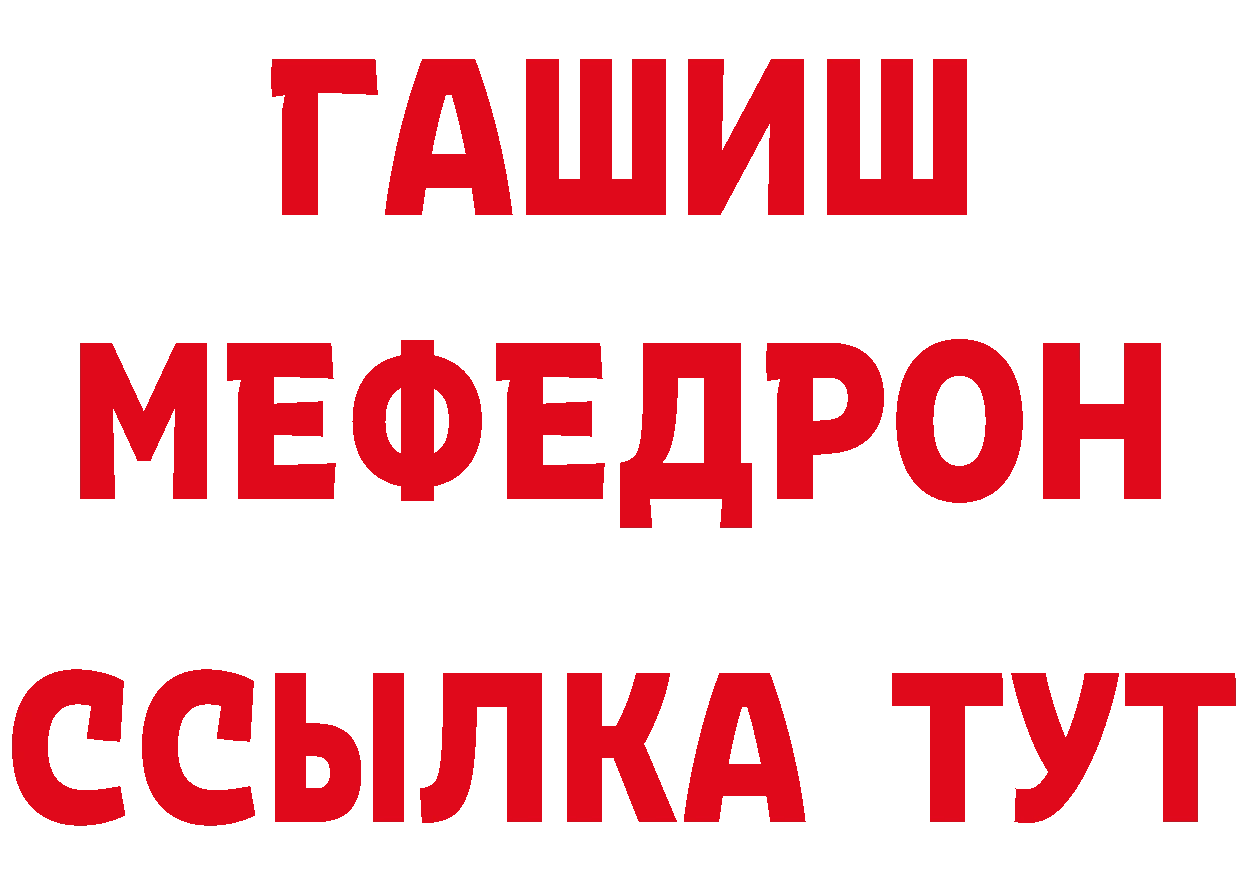 ГАШИШ
МЕФЕДРОН
ССЫЛКА ТУТ